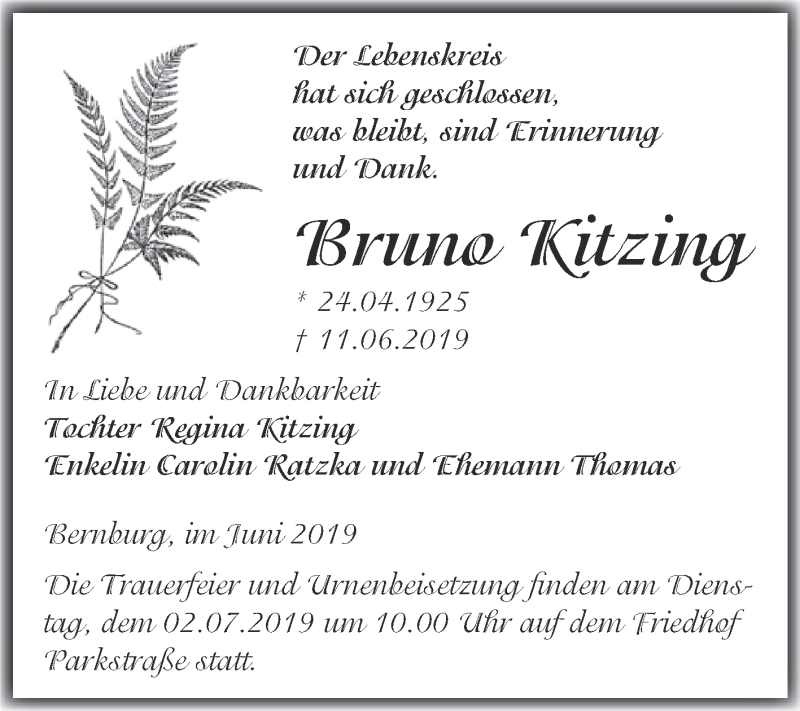 Der Lebenskreis
hat sich geschlossen,
was bleibt, sind Erinnerung
und Dank.

Bruno Kitzing

* 24.04.1925
† 11.06.2019

In Liebe und Dankbarkeit
Tochter Regina Kitzing
Enkelin Carolin Ratzka und Ehemann Thomas

Bernburg, im Juni 2019

Die Trauerfeier und Urnenbeisetzung finden am Dienstag, dem 02.07.2019 um 10.00 Uhr auf dem Friedhof Parkstraße statt.